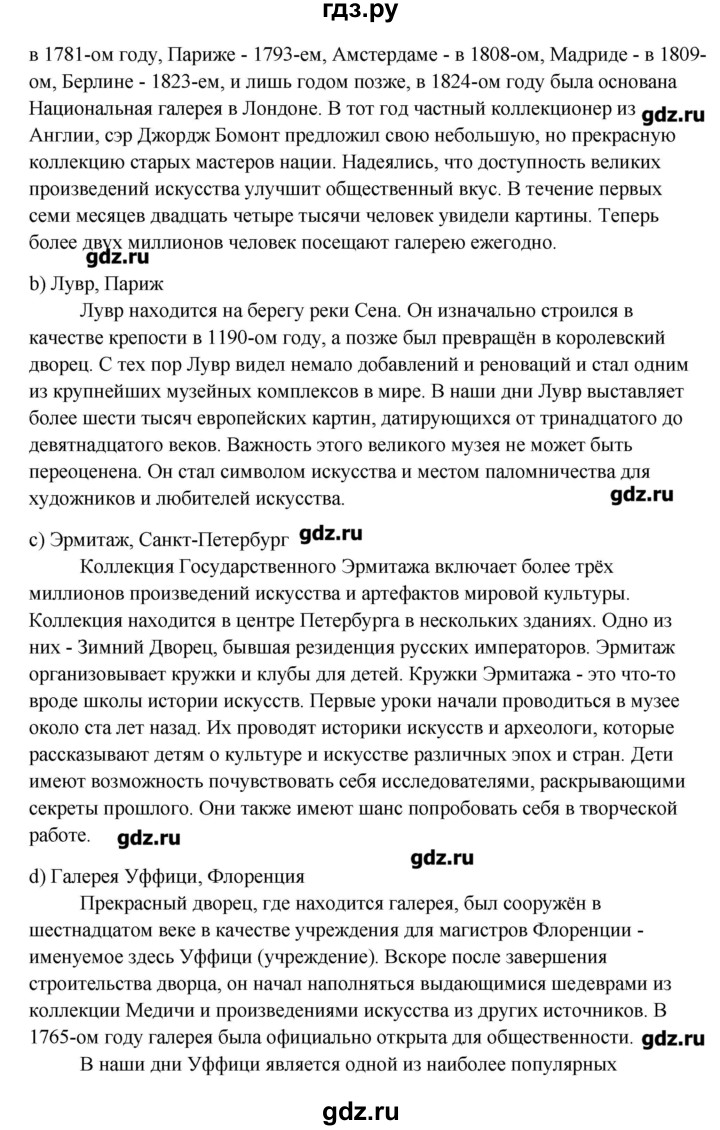 гдз.ру

в 1781-ом году, Париже - 1793-ем, Амстердаме - в 1808-ом, Мадриде - в 1809-ом, Берлине - 1823-ем, и лишь годом позже, в 1824-ом году была основана Национальная галерея в Лондоне. В тот год частный коллекционер из Англии, сэр Джордж Бомонт предложил свою небольшую, но прекрасную коллекцию старых мастеров нации. Надеялись, что доступность великих произведений искусства улучшит общественный вкус. В течение первых семи месяцев двадцать четыре тысячи человек увидели картины. Теперь более двух миллионов человек посещают галерею ежегодно.

gdz.ru

gdz.ru

b) Лувр, Париж

Лувр находится на берегу реки Сена. Он изначально строился в качестве крепости в 1190-ом году, а позже был превращён в королевский дворец. С тех пор Лувр видел немало добавлений и реноваций и стал одним из крупнейших музейных комплексов в мире. В наши дни Лувр выставляет более шести тысяч европейских картин, датирующихся от тринадцатого до девятнадцатого веков. Важность этого великого музея не может быть переоценена. Он стал символом искусства и местом паломничества для художников и любителей искусства.

gdz.ru

c) Эрмитаж, Санкт-Петербург gdz.ru

Коллекция Государственного Эрмитажа включает более трёх миллионов произведений искусства и артефактов мировой культуры. Коллекция находится в центре Петербурга в нескольких зданиях. Одно из них - Зимний Дворец, бывшая резиденция русских императоров. Эрмитаж организовывает кружки и клубы для детей. Кружки Эрмитажа - это что-то вроде школы истории искусств. Первые уроки начали проводиться в музее около ста лет назад. Их проводят историки искусств и археологи, которые рассказывают детям о культуре и искусстве различных эпох и стран. Дети имеют возможность почувствовать себя исследователями, раскрывающими секреты прошлого. Они также имеют шанс попробовать себя в творческой работе. gdz.ru

gdz.ru

d) Галерея Уффици, Флоренция

Прекрасный дворец, где находится галерея, был сооружён в шестнадцатом веке в качестве учреждения для магистров Флоренции - именуемое здесь Уффици (учреждение). Вскоре после завершения строительства дворца, он начал наполняться выдающимися шедеврами из коллекции Медичи и произведениями искусства из других источников. В 1765-ом году галерея была официально открыта для общественности. gdz.ru

В наши дни Уффици является одной из наиболее популярных

gdz.ru